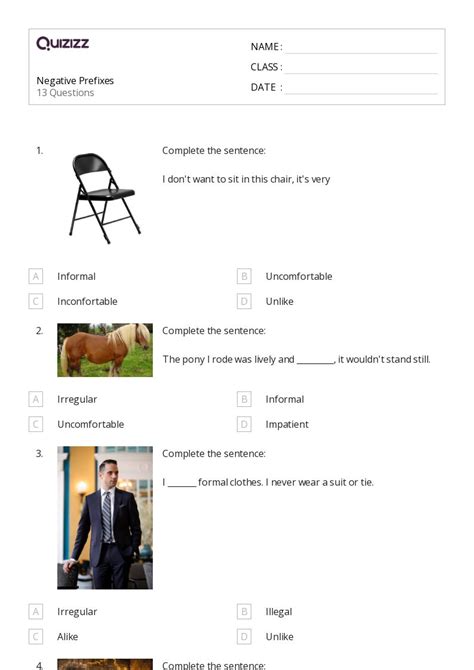 Quizizz

NAME :
CLASS :
DATE :

Negative Prefixes
13 Questions

1. Complete the sentence:

I don't want to sit in this chair, it's very

A Informal
B Uncomfortable
C Inconfortable
D Unlike

2. Complete the sentence:

The pony I rode was lively and ________, it wouldn't stand still.

A Irregular
B Informal
C Uncomfortable
D Impatient

3. Complete the sentence:

I ______ formal clothes. I never wear a suit or tie.

A Irregular
B Illegal
C Alike
D Unlike

4. Complete the sentence: